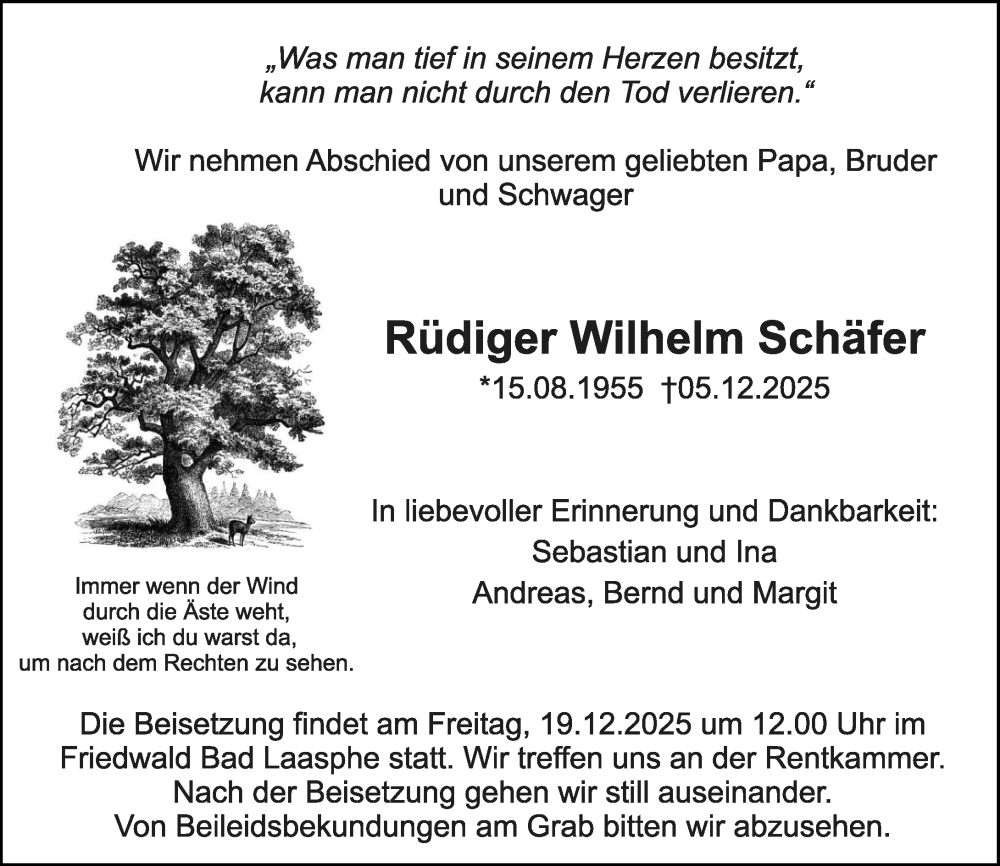 „Was man tief in seinem Herzen besitzt, kann man nicht durch den Tod verlieren.“

Wir nehmen Abschied von unserem geliebten Papa, Bruder und Schwager

Rüdiger Wilhelm Schäfer

*15.08.1955 †05.12.2025

In liebevoller Erinnerung und Dankbarkeit:
Sebastian und Ina
Andreas, Bernd und Margit

Immer wenn der Wind durch die Äste weht, weiß ich du warst da, um nach dem Rechten zu sehen.

Die Beisetzung findet am Freitag, 19.12.2025 um 12.00 Uhr im Friedwald Bad Laasphe statt. Wir treffen uns an der Rentkammer.
Nach der Beisetzung gehen wir still auseinander.
Von Beileidsbekundungen am Grab bitten wir abzusehen.